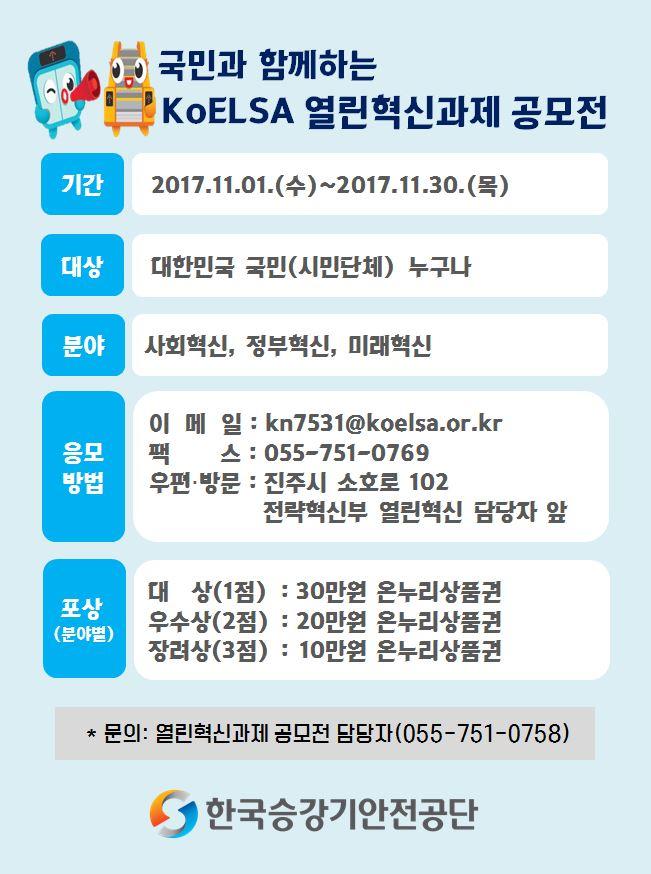 국민과 함께하는
KoELSA 열린혁신과제 공모전

기간
2017.11.01.(수)~2017.11.30.(목)

대상
대한민국 국민(시민단체) 누구나

분야
사회혁신, 정부혁신, 미래혁신

응모 방법
이 메 일 : kn7531@koelsa.or.kr
팩 스 : 055-751-0769
우편·방문 : 진주시 소호로 102
전략혁신부 열린혁신 담당자 앞

포상 (분야별)
대 상(1점) : 30만원 온누리상품권
우수상(2점) : 20만원 온누리상품권
장려상(3점) : 10만원 온누리상품권

* 문의: 열린혁신과제 공모전 담당자(055-751-0758)

한국승강기안전공단